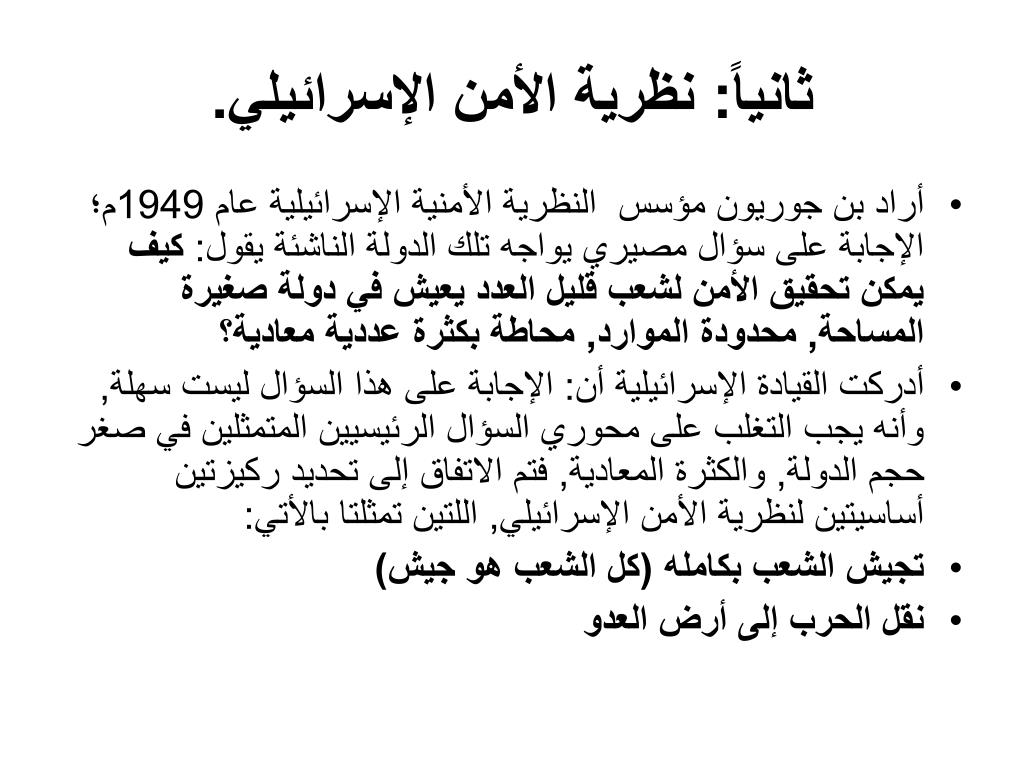 ثانياً: نظرية الأمن الإسرائيلي.

• أراد بن جوريون مؤسس النظرية الأمنية الإسرائيلية عام 1949م؛ الإجابة على سؤال مصيري يواجه تلك الدولة الناشئة يقول: كيف يمكن تحقيق الأمن لشعب قليل العدد يعيش في دولة صغيرة المساحة, محدودة الموارد, محاطة بكثرة عددية معادية؟

• أدركت القيادة الإسرائيلية أن: الإجابة على هذا السؤال ليست سهلة, وأنه يجب التغلب على محوري السؤال الرئيسيين المتمثلين في صغر حجم الدولة, والكثرة المعادية, فتم الاتفاق إلى تحديد ركيزتين أساسيتين لنظرية الأمن الإسرائيلي, اللتين تمثلتا بالأتي:

• تجيش الشعب بكامله (كل الشعب هو جيش)

• نقل الحرب إلى أرض العدو